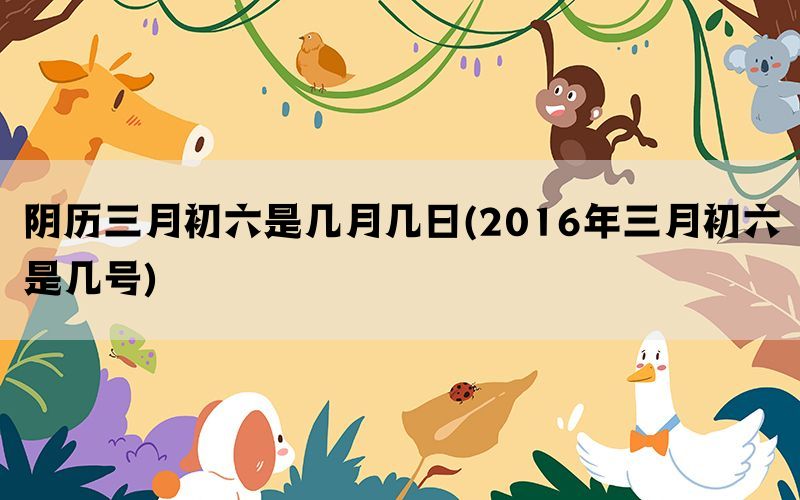 阴历三月初六是几月几日(2016年三月初六是几号)